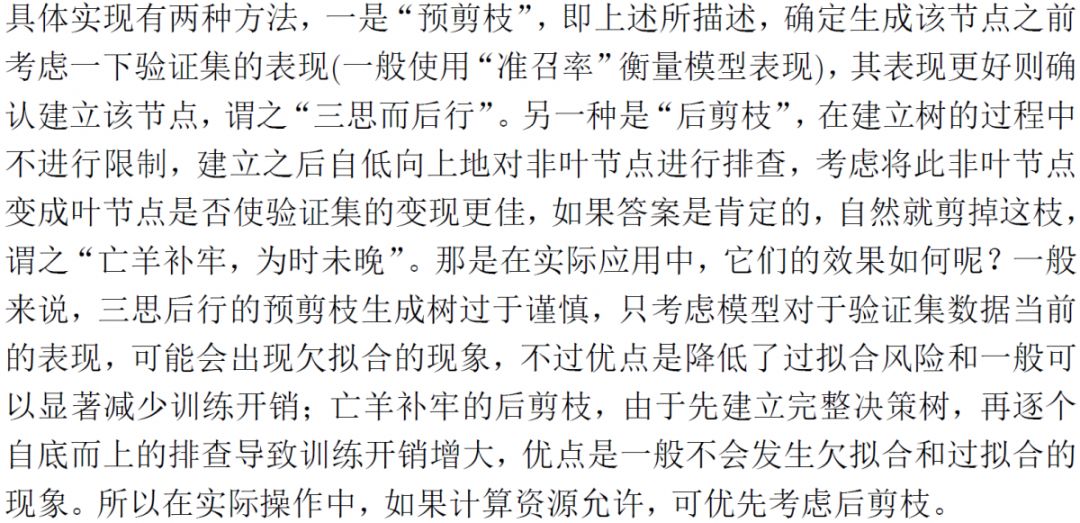 具体实现有两种方法，一是“预剪枝”，即上述所描述，确定生成该节点之前考虑一下验证集的表现(一般使用“准召率”衡量模型表现)，其表现更好则确认建立该节点，谓之“三思而后行”。另一种是“后剪枝”，在建立树的过程中不进行限制，建立之后自低向上地对非叶节点进行排查，考虑将此非叶节点变成叶节点是否使验证集的变现更佳，如果答案是肯定的，自然就剪掉这枝，谓之“亡羊补牢，为时未晚”。那是在实际应用中，它们的效果如何呢？一般来说，三思后行的预剪枝生成树过于谨慎，只考虑模型对于验证集数据当前的表现，可能会出现欠拟合的现象，不过优点是降低了过拟合风险和一般可以显著减少训练开销；亡羊补牢的后剪枝，由于先建立完整决策树，再逐个自底而上的排查导致训练开销增大，优点是一般不会发生欠拟合和过拟合的现象。所以在实际操作中，如果计算资源允许，可优先考虑后剪枝。